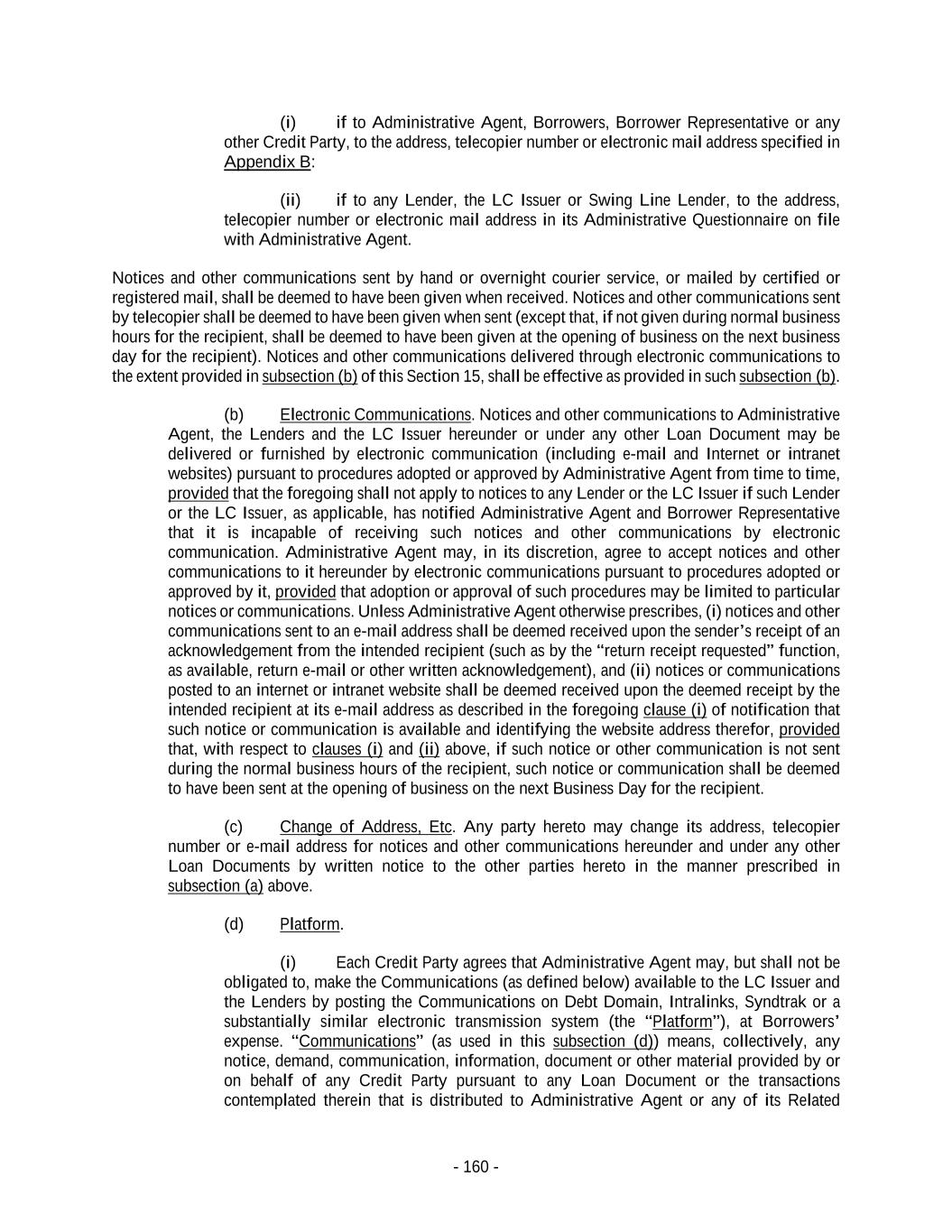 (i) if to Administrative Agent, Borrowers, Borrower Representative or any other Credit Party, to the address, telecopier number or electronic mail address specified in Appendix B:

(ii) if to any Lender, the LC Issuer or Swing Line Lender, to the address, telecopier number or electronic mail address in its Administrative Questionnaire on file with Administrative Agent.

Notices and other communications sent by hand or overnight courier service, or mailed by certified or registered mail, shall be deemed to have been given when received. Notices and other communications sent by telecopier shall be deemed to have been given when sent (except that, if not given during normal business hours for the recipient, shall be deemed to have been given at the opening of business on the next business day for the recipient). Notices and other communications delivered through electronic communications to the extent provided in subsection (b) of this Section 15, shall be effective as provided in such subsection (b).

(b) Electronic Communications. Notices and other communications to Administrative Agent, the Lenders and the LC Issuer hereunder or under any other Loan Document may be delivered or furnished by electronic communication (including e-mail and Internet or intranet websites) pursuant to procedures adopted or approved by Administrative Agent from time to time, provided that the foregoing shall not apply to notices to any Lender or the LC Issuer if such Lender or the LC Issuer, as applicable, has notified Administrative Agent and Borrower Representative that it is incapable of receiving such notices and other communications by electronic communication. Administrative Agent may, in its discretion, agree to accept notices and other communications to it hereunder by electronic communications pursuant to procedures adopted or approved by it, provided that adoption or approval of such procedures may be limited to particular notices or communications. Unless Administrative Agent otherwise prescribes, (i) notices and other communications sent to an e-mail address shall be deemed received upon the sender's receipt of an acknowledgement from the intended recipient (such as by the "return receipt requested" function, as available, return e-mail or other written acknowledgement), and (ii) notices or communications posted to an internet or intranet website shall be deemed received upon the deemed receipt by the intended recipient at its e-mail address as described in the foregoing clause (i) of notification that such notice or communication is available and identifying the website address therefor, provided that, with respect to clauses (i) and (ii) above, if such notice or other communication is not sent during the normal business hours of the recipient, such notice or communication shall be deemed to have been sent at the opening of business on the next Business Day for the recipient.

(c) Change of Address, Etc. Any party hereto may change its address, telecopier number or e-mail address for notices and other communications hereunder and under any other Loan Documents by written notice to the other parties hereto in the manner prescribed in subsection (a) above.

(d) Platform.

(i) Each Credit Party agrees that Administrative Agent may, but shall not be obligated to, make the Communications (as defined below) available to the LC Issuer and the Lenders by posting the Communications on Debt Domain, Intralinks, Syndtrak or a substantially similar electronic transmission system (the "Platform"), at Borrowers' expense. "Communications" (as used in this subsection (d)) means, collectively, any notice, demand, communication, information, document or other material provided by or on behalf of any Credit Party pursuant to any Loan Document or the transactions contemplated therein that is distributed to Administrative Agent or any of its Related

- 160 -